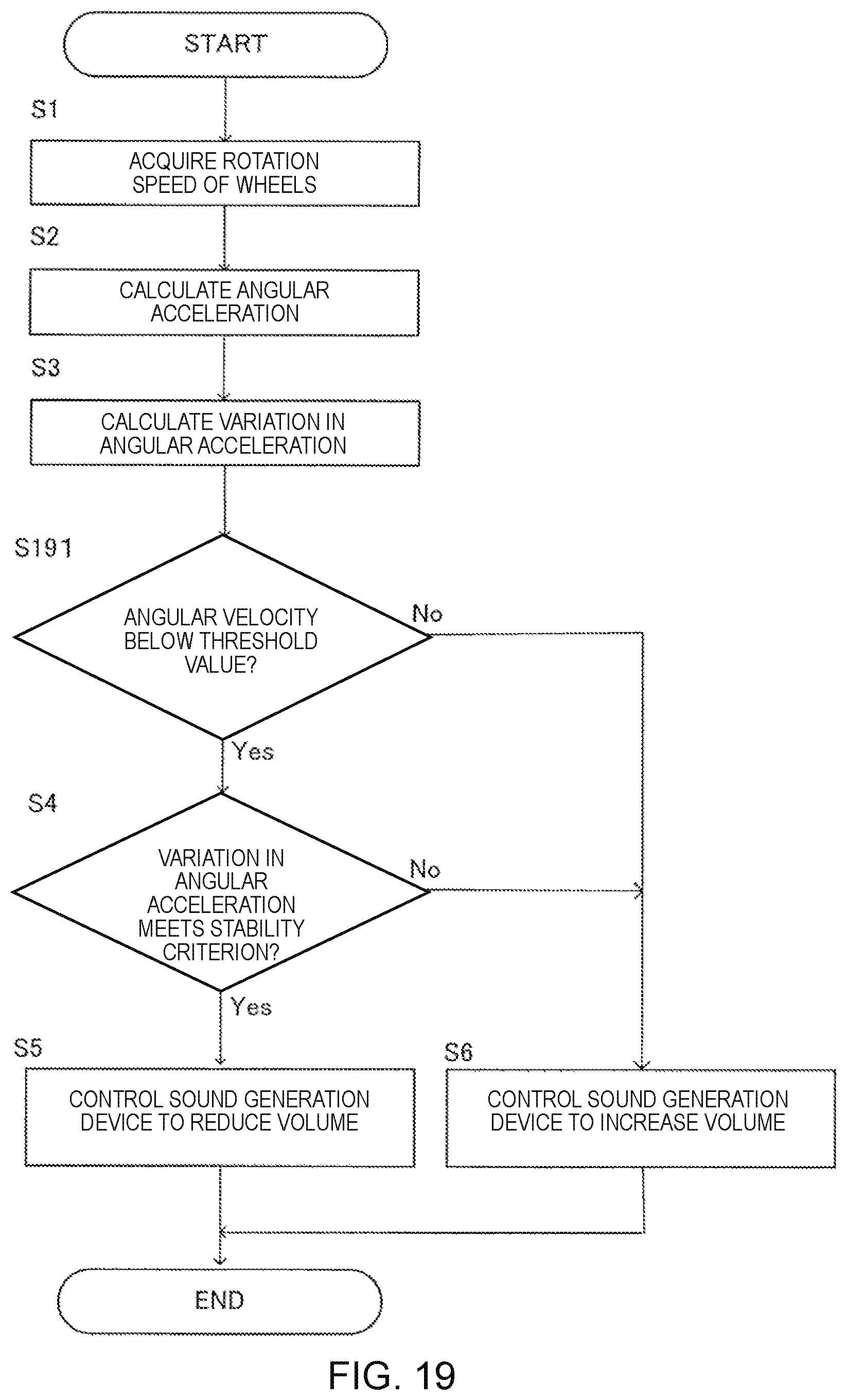 START

S1

ACQUIRE ROTATION SPEED OF WHEELS

S2

CALCULATE ANGULAR ACCELERATION

S3

CALCULATE VARIATION IN ANGULAR ACCELERATION

S191

ANGULAR VELOCITY BELOW THRESHOLD VALUE?

No

Yes

S4

VARIATION IN ANGULAR ACCELERATION MEETS STABILITY CRITERION?

No

Yes

S5

CONTROL SOUND GENERATION DEVICE TO REDUCE VOLUME

S6

CONTROL SOUND GENERATION DEVICE TO INCREASE VOLUME

END

FIG. 19